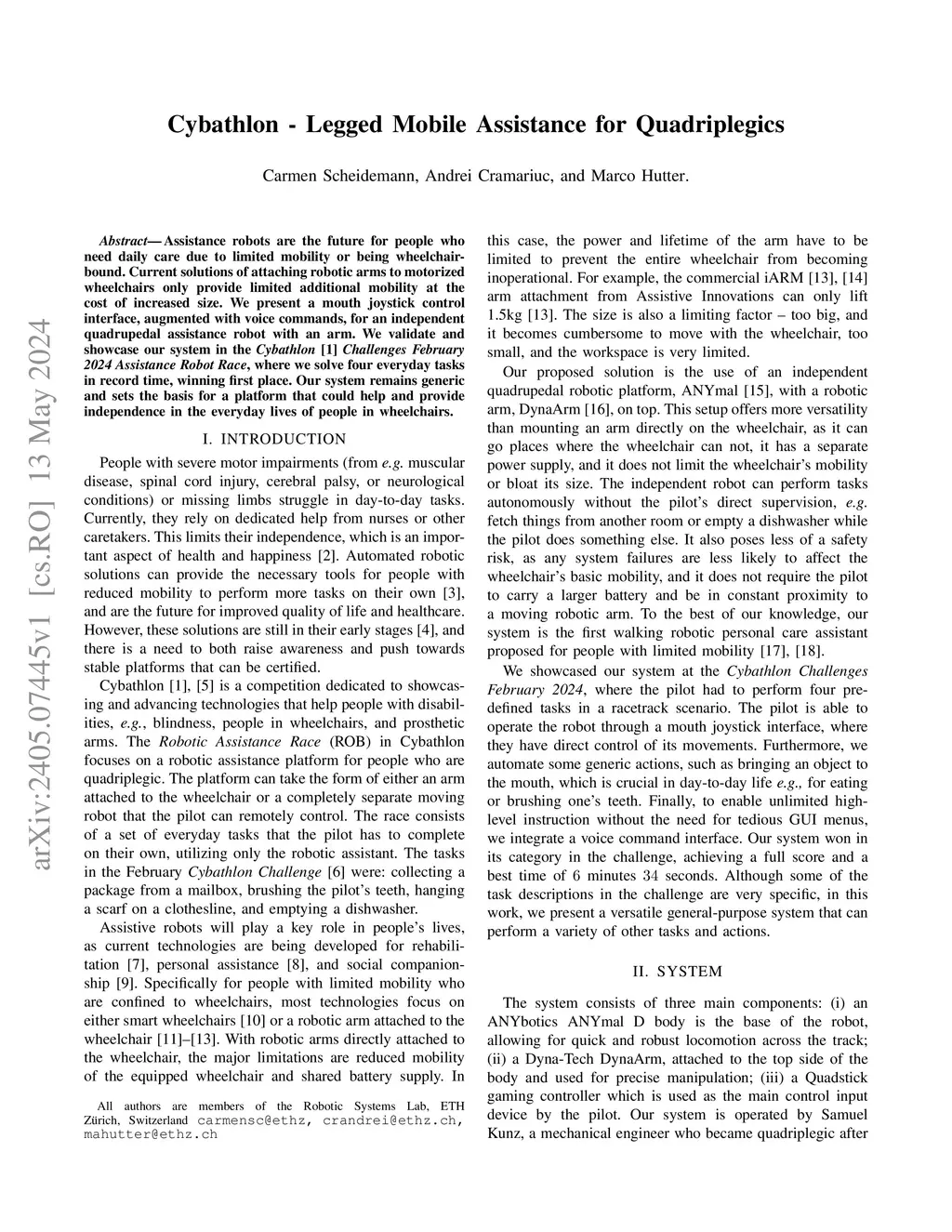 arXiv:2405.07445v1 [cs.RO] 13 May 2024

Cybathlon - Legged Mobile Assistance for Quadriplegics

Carmen Scheidemann, Andrei Cramariuc, and Marco Hutter.

Abstract— Assistance robots are the future for people who need daily care due to limited mobility or being wheelchair-bound. Current solutions of attaching robotic arms to motorized wheelchairs only provide limited additional mobility at the cost of increased size. We present a mouth joystick control interface, augmented with voice commands, for an independent quadrupedal assistance robot with an arm. We validate and showcase our system in the Cybathlon [1] Challenges February 2024 Assistance Robot Race, where we solve four everyday tasks in record time, winning first place. Our system remains generic and sets the basis for a platform that could help and provide independence in the everyday lives of people in wheelchairs.

I. INTRODUCTION

People with severe motor impairments (from e.g. muscular disease, spinal cord injury, cerebral palsy, or neurological conditions) or missing limbs struggle in day-to-day tasks. Currently, they rely on dedicated help from nurses or other caretakers. This limits their independence, which is an important aspect of health and happiness [2]. Automated robotic solutions can provide the necessary tools for people with reduced mobility to perform more tasks on their own [3], and are the future for improved quality of life and healthcare. However, these solutions are still in their early stages [4], and there is a need to both raise awareness and push towards stable platforms that can be certified.

Cybathlon [1], [5] is a competition dedicated to showcasing and advancing technologies that help people with disabilities, e.g., blindness, people in wheelchairs, and prosthetic arms. The Robotic Assistance Race (ROB) in Cybathlon focuses on a robotic assistance platform for people who are quadriplegic. The platform can take the form of either an arm attached to the wheelchair or a completely separate moving robot that the pilot can remotely control. The race consists of a set of everyday tasks that the pilot has to complete on their own, utilizing only the robotic assistant. The tasks in the February Cybathlon Challenge [6] were: collecting a package from a mailbox, brushing the pilot's teeth, hanging a scarf on a clothesline, and emptying a dishwasher.

Assistive robots will play a key role in people's lives, as current technologies are being developed for rehabilitation [7], personal assistance [8], and social companionship [9]. Specifically for people with limited mobility who are confined to wheelchairs, most technologies focus on either smart wheelchairs [10] or a robotic arm attached to the wheelchair [11]–[13]. With robotic arms directly attached to the wheelchair, the major limitations are reduced mobility of the equipped wheelchair and shared battery supply. In

All authors are members of the Robotic Systems Lab, ETH Zürich, Switzerland carmensc@ethz, crandrei@ethz.ch, mahutter@ethz.ch

this case, the power and lifetime of the arm have to be limited to prevent the entire wheelchair from becoming inoperational. For example, the commercial iARM [13], [14] arm attachment from Assistive Innovations can only lift 1.5kg [13]. The size is also a limiting factor – too big, and it becomes cumbersome to move with the wheelchair, too small, and the workspace is very limited.

Our proposed solution is the use of an independent quadrupedal robotic platform, ANYmal [15], with a robotic arm, DynaArm [16], on top. This setup offers more versatility than mounting an arm directly on the wheelchair, as it can go places where the wheelchair can not, it has a separate power supply, and it does not limit the wheelchair's mobility or bloat its size. The independent robot can perform tasks autonomously without the pilot's direct supervision, e.g. fetch things from another room or empty a dishwasher while the pilot does something else. It also poses less of a safety risk, as any system failures are less likely to affect the wheelchair's basic mobility, and it does not require the pilot to carry a larger battery and be in constant proximity to a moving robotic arm. To the best of our knowledge, our system is the first walking robotic personal care assistant proposed for people with limited mobility [17], [18].

We showcased our system at the Cybathlon Challenges February 2024, where the pilot had to perform four predefined tasks in a racetrack scenario. The pilot is able to operate the robot through a mouth joystick interface, where they have direct control of its movements. Furthermore, we automate some generic actions, such as bringing an object to the mouth, which is crucial in day-to-day life e.g., for eating or brushing one's teeth. Finally, to enable unlimited high-level instruction without the need for tedious GUI menus, we integrate a voice command interface. Our system won in its category in the challenge, achieving a full score and a best time of 6 minutes 34 seconds. Although some of the task descriptions in the challenge are very specific, in this work, we present a versatile general-purpose system that can perform a variety of other tasks and actions.

II. SYSTEM

The system consists of three main components: (i) an ANYbotics ANYmal D body is the base of the robot, allowing for quick and robust locomotion across the track; (ii) a Dyna-Tech DynaArm, attached to the top side of the body and used for precise manipulation; (iii) a Quadstick gaming controller which is used as the main control input device by the pilot. Our system is operated by Samuel Kunz, a mechanical engineer who became quadriplegic after